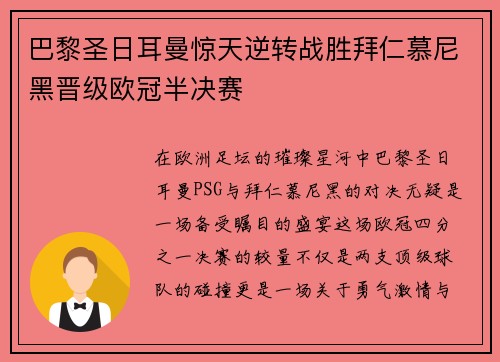 巴黎圣日耳曼惊天逆转战胜拜仁慕尼黑晋级欧冠半决赛

在欧洲足坛的璀璨星河中巴黎圣日耳曼PSG与拜仁慕尼黑的对决无疑是一场备受瞩目的盛宴这场欧冠四分之一决赛的较量不仅是两支顶级球队的碰撞更是一场关于勇气激情与